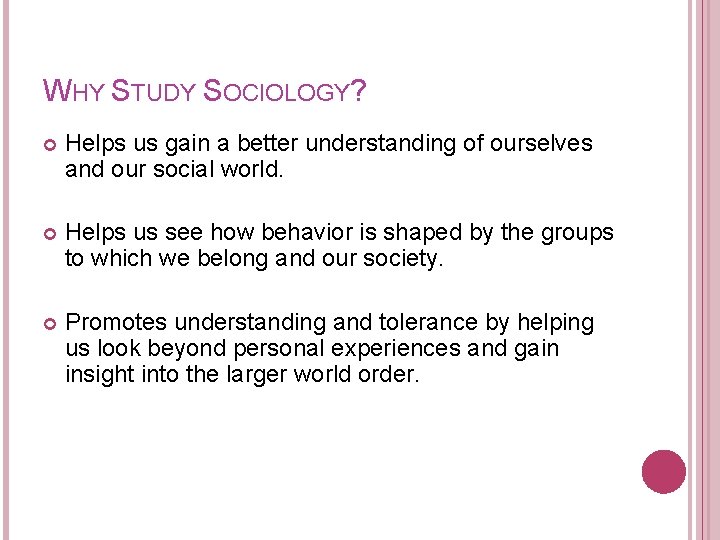 WHY STUDY SOCIOLOGY?

• Helps us gain a better understanding of ourselves and our social world.

• Helps us see how behavior is shaped by the groups to which we belong and our society.

• Promotes understanding and tolerance by helping us look beyond personal experiences and gain insight into the larger world order.